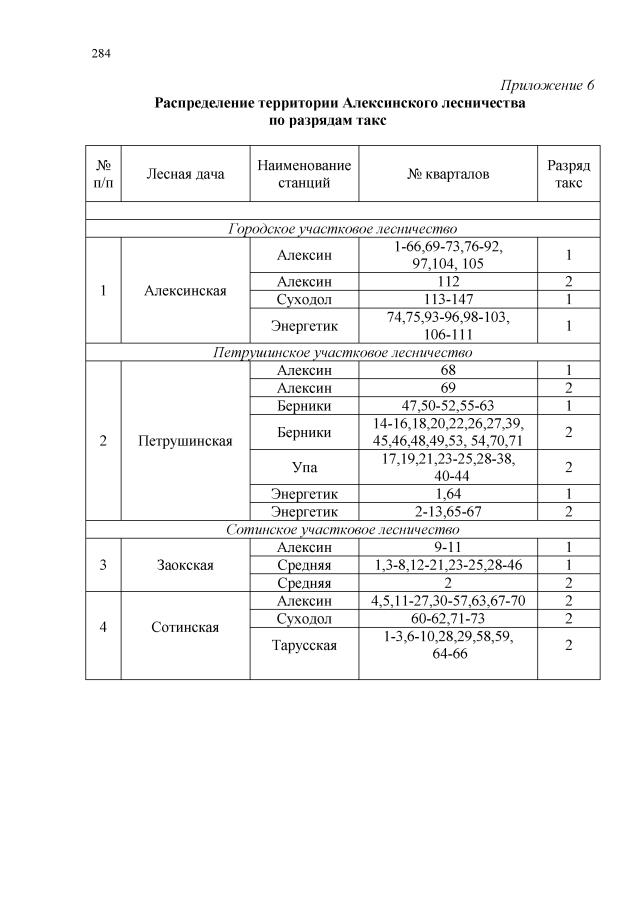 284

Приложение 6

Распределение территории Алексинского лесничества по разрядам такс

| № п/п | Лесная дача | Наименование станций | № кварталов | Разряд такс |
|---|---|---|---|---|
| | | | | |
| Городское участковое лесничество | | | | |
| 1 | Алексинская | Алексин | 1-66,69-73,76-92, 97,104, 105 | 1 |
| | | Алексин | 112 | 2 |
| | | Суходол | 113-147 | 1 |
| | | Энергетик | 74,75,93-96,98-103, 106-111 | 1 |
| Петрушинское участковое лесничество | | | | |
| 2 | Петрушинская | Алексин | 68 | 1 |
| | | Алексин | 69 | 2 |
| | | Берники | 47,50-52,55-63 | 1 |
| | | Берники | 14-16,18,20,22,26,27,39, 45,46,48,49,53, 54,70,71 | 2 |
| | | Упа | 17,19,21,23-25,28-38, 40-44 | 2 |
| | | Энергетик | 1,64 | 1 |
| | | Энергетик | 2-13,65-67 | 2 |
| Сотинское участковое лесничество | | | | |
| 3 | Заокская | Алексин | 9-11 | 1 |
| | | Средняя | 1,3-8,12-21,23-25,28-46 | 1 |
| | | Средняя | 2 | 2 |
| 4 | Сотинская | Алексин | 4,5,11-27,30-57,63,67-70 | 2 |
| | | Суходол | 60-62,71-73 | 2 |
| | | Тарусская | 1-3,6-10,28,29,58,59, 64-66 | 2 |